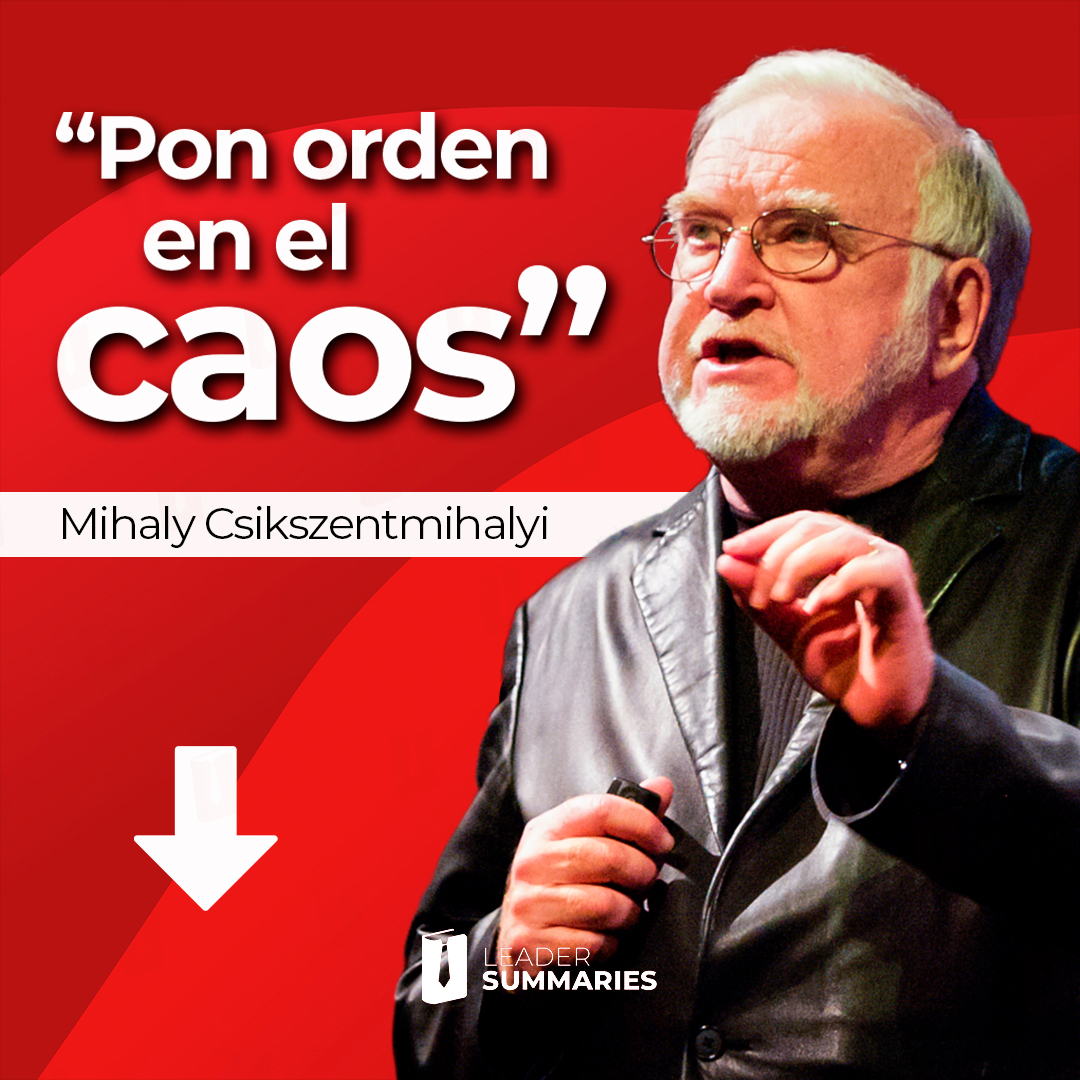 “Pon orden en el caos”

Mihaly Csikszentmihalyi

LEADER SUMMARIES